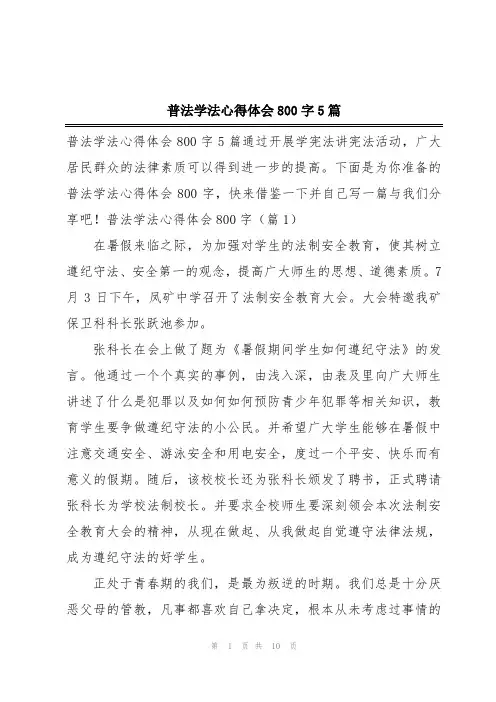 普法学法心得体会800字5篇

普法学法心得体会800字5篇通过开展学宪法讲宪法活动，广大居民群众的法律素质可以得到进一步的提高。下面是为你准备的普法学法心得体会800字，快来借鉴一下并自己写一篇与我们分享吧！普法学法心得体会800字（篇1）

在暑假来临之际，为加强对学生的法制安全教育，使其树立遵纪守法、安全第一的观念，提高广大师生的思想、道德素质。7月3日下午，凤矿中学召开了法制安全教育大会。大会特邀我矿保卫科科长张跃池参加。

张科长在会上做了题为《暑假期间学生如何遵纪守法》的发言。他通过一个个真实的事例，由浅入深，由表及里向广大师生讲述了什么是犯罪以及如何如何预防青少年犯罪等相关知识，教育学生要争做遵纪守法的小公民。并希望广大学生能够在暑假中注意交通安全、游泳安全和用电安全，度过一个平安、快乐而有意义的假期。随后，该校校长还为张科长颁发了聘书，正式聘请张科长为学校法制校长。并要求全校师生要深刻领会本次法制安全教育大会的精神，从现在做起、从我做起自觉遵守法律法规，成为遵纪守法的好学生。

正处于青春期的我们，是最为叛逆的时期。我们总是十分厌恶父母的管教，凡事都喜欢自己拿决定，根本从未考虑过事情的

第 1 页 共 10 页